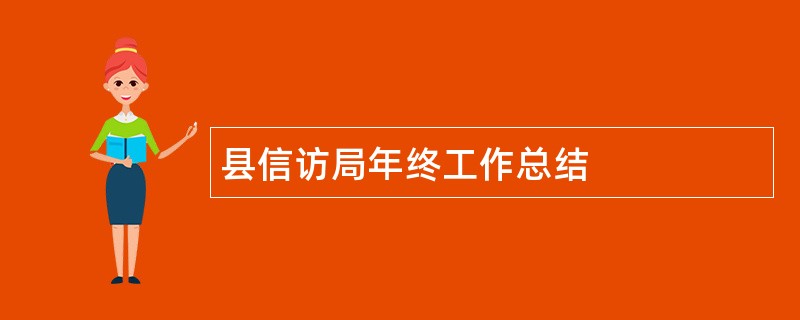 县信访局年终工作总结